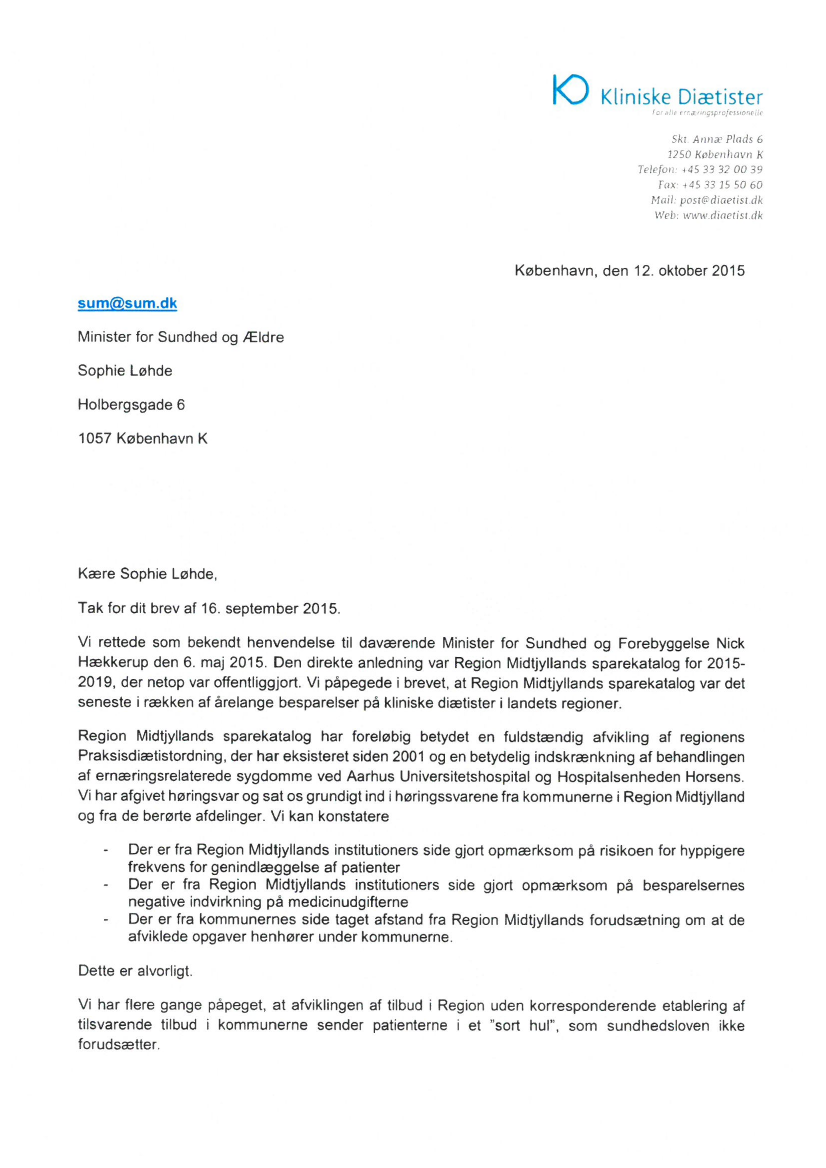 Kliniske Diætister
For alle ernæringsprofessionelle

Skt. Annæ Plads 6
1250 København K
Telefon: +45 33 32 00 39
Fax: +45 33 15 50 60
Mail: post@diaetist.dk
Web: www.diaetist.dk

København, den 12. oktober 2015

sum@sum.dk

Minister for Sundhed og Ældre

Sophie Løhde

Holbergsgade 6

1057 København K

Kære Sophie Løhde,

Tak for dit brev af 16. september 2015.

Vi rettede som bekendt henvendelse til daværende Minister for Sundhed og Forebyggelse Nick Hækkerup den 6. maj 2015. Den direkte anledning var Region Midtjyllands sparekatalog for 2015-2019, der netop var offentliggjort. Vi påpegede i brevet, at Region Midtjyllands sparekatalog var det seneste i rækken af årelange besparelser på kliniske diætister i landets regioner.

Region Midtjyllands sparekatalog har foreløbig betydet en fuldstændig afvikling af regionens Praksisdiætistordning, der har eksisteret siden 2001 og en betydelig indskrænkning af behandlingen af ernæringsrelaterede sygdomme ved Aarhus Universitetshospital og Hospitalsenheden Horsens. Vi har afgivet høringsvar og sat os grundigt ind i høringssvarene fra kommunerne i Region Midtjylland og fra de berørte afdelinger. Vi kan konstatere

- Der er fra Region Midtjyllands institutioners side gjort opmærksom på risikoen for hyppigere frekvens for genindlæggelse af patienter
- Der er fra Region Midtjyllands institutioners side gjort opmærksom på besparelsernes negative indvirkning på medicinudgifterne
- Der er fra kommunernes side taget afstand fra Region Midtjyllands forudsætning om at de afviklede opgaver henhører under kommunerne.

Dette er alvorligt.

Vi har flere gange påpeget, at afviklingen af tilbud i Region uden korresponderende etablering af tilsvarende tilbud i kommunerne sender patienterne i et "sort hul", som sundhedsloven ikke forudsætter.